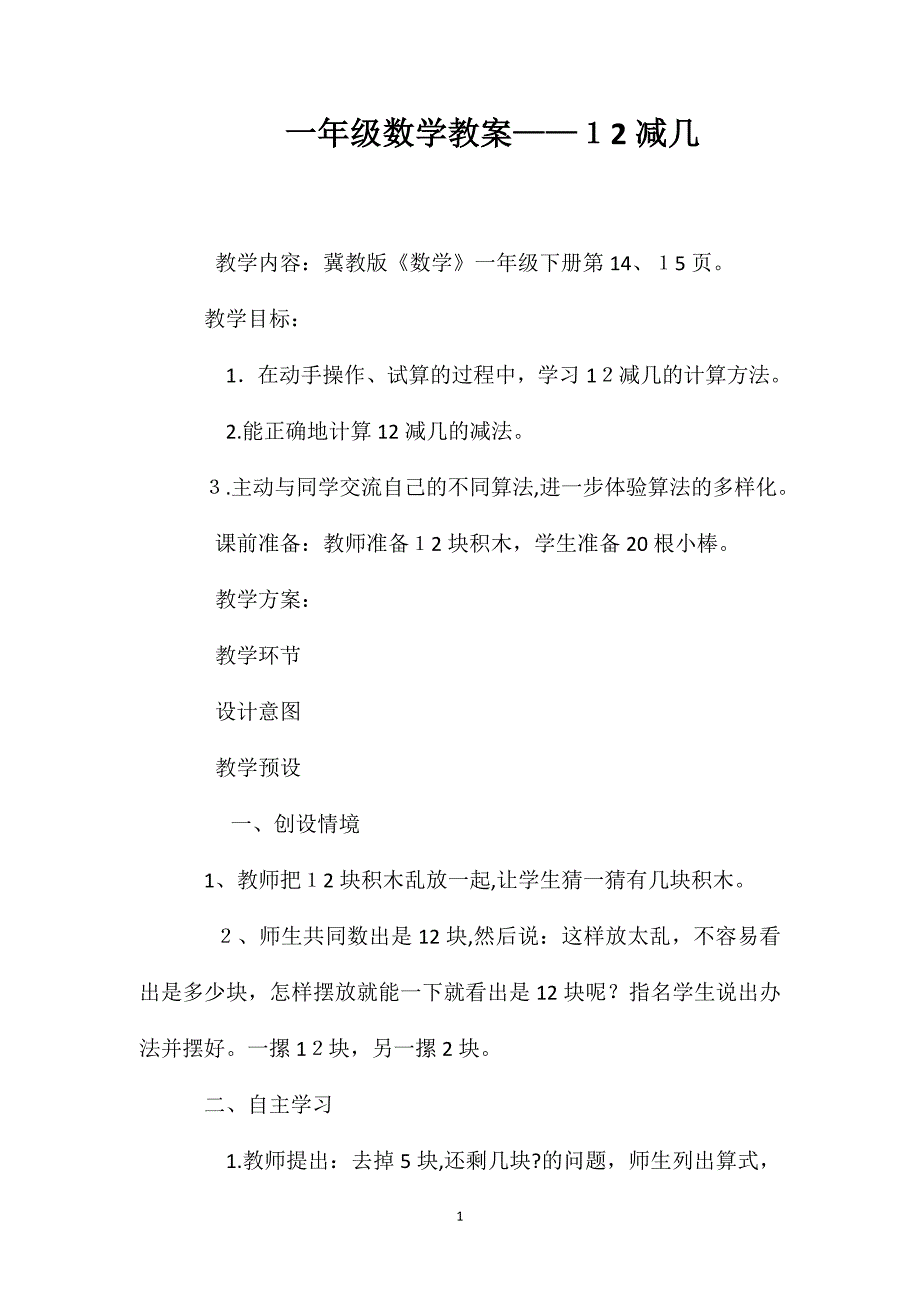 一年级数学教案——１2减几

教学内容：冀教版《数学》一年级下册第14、１5页。

教学目标：

1．在动手操作、试算的过程中，学习１２减几的计算方法。

2.能正确地计算12减几的减法。

３.主动与同学交流自己的不同算法,进一步体验算法的多样化。

课前准备：教师准备１2块积木，学生准备20根小棒。

教学方案：

教学环节

设计意图

教学预设

一、创设情境

1、教师把１2块积木乱放一起,让学生猜一猜有几块积木。

２、师生共同数出是12块,然后说：这样放太乱，不容易看出是多少块，怎样摆放就能一下就看出是12块呢？指名学生说出办法并摆好。一摞1２块，另一摞2块。

二、自主学习

1.教师提出：去掉5块,还剩几块?的问题，师生列出算式，

1